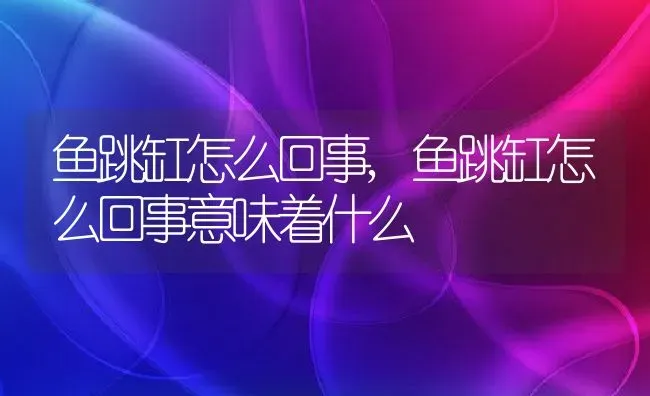 鱼跳缸怎么回事，鱼跳缸怎么回事意味着什么